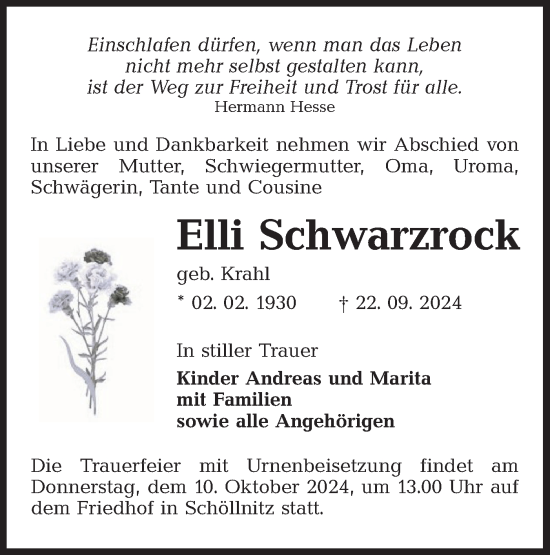 Einschlafen dürfen, wenn man das Leben
nicht mehr selbst gestalten kann,
ist der Weg zur Freiheit und Trost für alle.
Hermann Hesse

In Liebe und Dankbarkeit nehmen wir Abschied von unserer Mutter, Schwiegermutter, Oma, Uroma, Schwägerin, Tante und Cousine

Elli Schwarzrock

geb. Krahl

* 02. 02. 1930 † 22. 09. 2024

In stiller Trauer

Kinder Andreas und Marita
mit Familien
sowie alle Angehörigen

Die Trauerfeier mit Urnenbeisetzung findet am Donnerstag, dem 10. Oktober 2024, um 13.00 Uhr auf dem Friedhof in Schöllnitz statt.